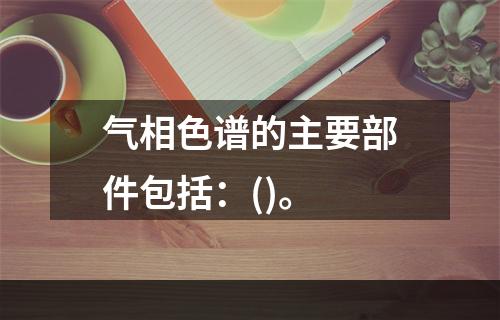 气相色谱的主要部件包括：()。